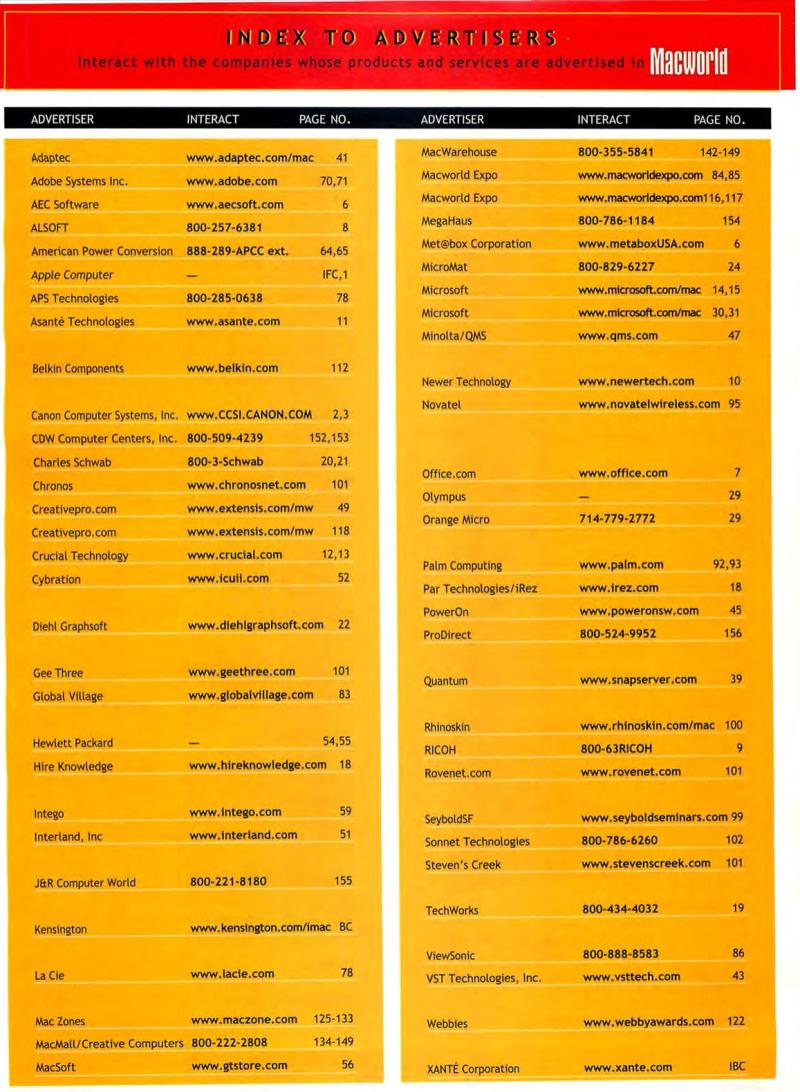 INDEX TO ADVERTISERS

Interact with the companies whose products and services are advertised in Macworld

| ADVERTISER | INTERACT | PAGE NO. |
|---|---|---|
| Adaptec | www.adaptec.com/mac | 41 |
| Adobe Systems Inc. | www.adobe.com | 70,71 |
| AEC Software | www.aecsoft.com | 6 |
| ALSOFT | 800-257-6381 | 8 |
| American Power Conversion | 888-289-APCC ext. | 64,65 |
| Apple Computer | — | IFC,1 |
| APS Technologies | 800-285-0638 | 78 |
| Asanté Technologies | www.asante.com | 11 |
| Belkin Components | www.belkin.com | 112 |
| Canon Computer Systems, Inc. | www.CCSI.CANON.COM | 2,3 |
| CDW Computer Centers, Inc. | 800-509-4239 | 152,153 |
| Charles Schwab | 800-3-Schwab | 20,21 |
| Chronos | www.chronosnet.com | 101 |
| Creativepro.com | www.extensis.com/mw | 49 |
| Creativepro.com | www.extensis.com/mw | 118 |
| Crucial Technology | www.crucial.com | 12,13 |
| Cybration | www.icuii.com | 52 |
| Diehl Graphsoft | www.diehlgraphsoft.com | 22 |
| Gee Three | www.geethree.com | 101 |
| Global Village | www.globalvillage.com | 83 |
| Hewlett Packard | — | 54,55 |
| Hire Knowledge | www.hireknowledge.com | 18 |
| Intego | www.intego.com | 59 |
| Interland, Inc | www.interland.com | 51 |
| J&R Computer World | 800-221-8180 | 155 |
| Kensington | www.kensington.com/imac | BC |
| La Cie | www.lacie.com | 78 |
| Mac Zones | www.maczone.com | 125-133 |
| MacMall/Creative Computers | 800-222-2808 | 134-149 |
| MacSoft | www.gtstore.com | 56 |

| ADVERTISER | INTERACT | PAGE NO. |
|---|---|---|
| MacWarehouse | 800-355-5841 | 142-149 |
| Macworld Expo | www.macworldexpo.com | 84,85 |
| Macworld Expo | www.macworldexpo.com | 116,117 |
| MegaHaus | 800-786-1184 | 154 |
| Met@box Corporation | www.metaboxUSA.com | 6 |
| MicroMat | 800-829-6227 | 24 |
| Microsoft | www.microsoft.com/mac | 14,15 |
| Microsoft | www.microsoft.com/mac | 30,31 |
| Minolta/QMS | www.qms.com | 47 |
| Newer Technology | www.newertech.com | 10 |
| Novatel | www.novatelwireless.com | 95 |
| Office.com | www.office.com | 7 |
| Olympus | — | 29 |
| Orange Micro | 714-779-2772 | 29 |
| Palm Computing | www.palm.com | 92,93 |
| Par Technologies/iRez | www.irez.com | 18 |
| PowerOn | www.poweronsw.com | 45 |
| ProDirect | 800-524-9952 | 156 |
| Quantum | www.snapserver.com | 39 |
| Rhinoskin | www.rhinoskin.com/mac | 100 |
| RICOH | 800-63RICOH | 9 |
| Rovenet.com | www.rovenet.com | 101 |
| SeyboldSF | www.seyboldseminars.com | 99 |
| Sonnet Technologies | 800-786-6260 | 102 |
| Steven's Creek | www.stevenscreek.com | 101 |
| TechWorks | 800-434-4032 | 19 |
| ViewSonic | 800-888-8583 | 86 |
| VST Technologies, Inc. | www.vsttech.com | 43 |
| Webbies | www.webbyawards.com | 122 |
| XANTÉ Corporation | www.xante.com | IBC |